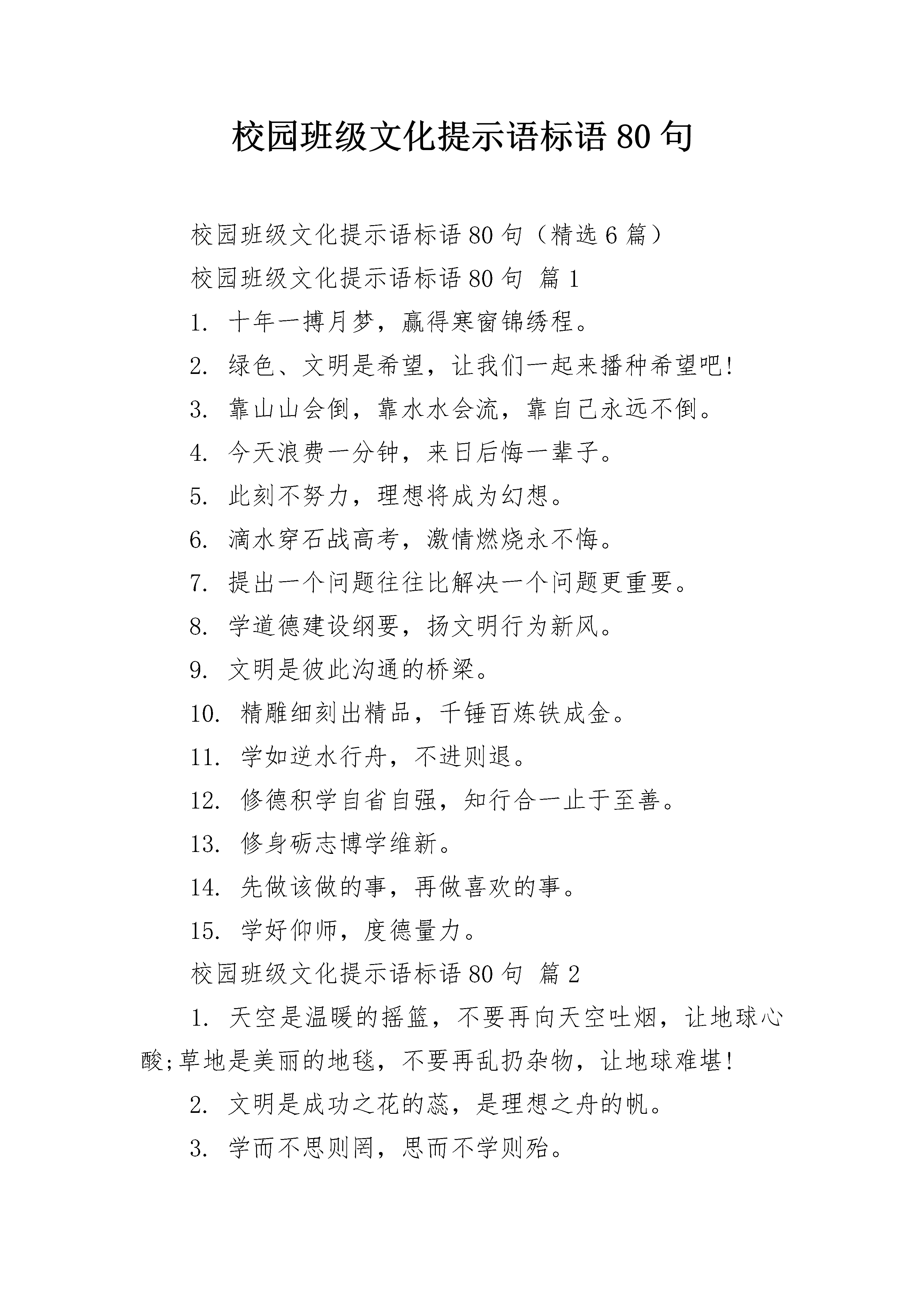 校园班级文化提示语标语 80 句

校园班级文化提示语标语 80 句（精选 6 篇）

校园班级文化提示语标语 80 句 篇 1

1. 十年一搏月梦，赢得寒窗锦绣程。

2. 绿色、文明是希望，让我们一起来播种希望吧!

3. 靠山山会倒，靠水水会流，靠自己永远不倒。

4. 今天浪费一分钟，来日后悔一辈子。

5. 此刻不努力，理想将成为幻想。

6. 滴水穿石战高考，激情燃烧永不悔。

7. 提出一个问题往往比解决一个问题更重要。

8. 学道德建设纲要，扬文明行为新风。

9. 文明是彼此沟通的桥梁。

10. 精雕细刻出精品，千锤百炼铁成金。

11. 学如逆水行舟，不进则退。

12. 修德积学自省自强，知行合一止于至善。

13. 修身砺志博学维新。

14. 先做该做的事，再做喜欢的事。

15. 学好仰师，度德量力。

校园班级文化提示语标语 80 句 篇 2

1. 天空是温暖的摇篮，不要再向天空吐烟，让地球心酸;草地是美丽的地毯，不要再乱扔杂物，让地球难堪!

2. 文明是成功之花的蕊，是理想之舟的帆。

3. 学而不思则罔，思而不学则殆。